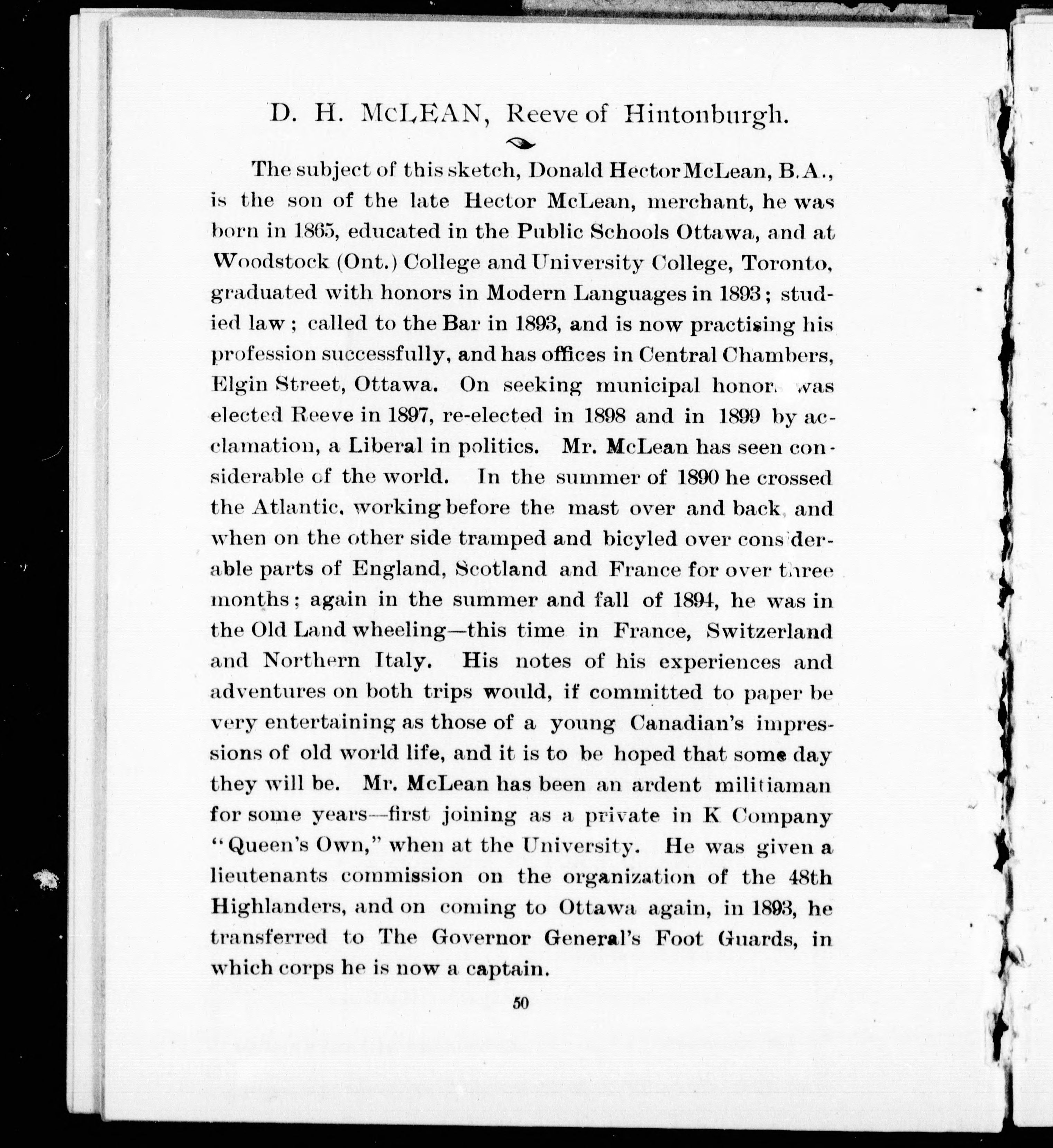 D. H. McLEAN, Reeve of Hintonburgh.

The subject of this sketch, Donald Hector McLean, B.A., is the son of the late Hector McLean, merchant, he was born in 1865, educated in the Public Schools Ottawa, and at Woodstock (Ont.) College and University College, Toronto, graduated with honors in Modern Languages in 1893; studied law; called to the Bar in 1893, and is now practising his profession successfully, and has offices in Central Chambers, Elgin Street, Ottawa. On seeking municipal honors was elected Reeve in 1897, re-elected in 1898 and in 1899 by acclamation, a Liberal in politics. Mr. McLean has seen considerable of the world. In the summer of 1890 he crossed the Atlantic, working before the mast over and back, and when on the other side tramped and bicyled over considerable parts of England, Scotland and France for over three months; again in the summer and fall of 1894, he was in the Old Land wheeling—this time in France, Switzerland and Northern Italy. His notes of his experiences and adventures on both trips would, if committed to paper be very entertaining as those of a young Canadian's impressions of old world life, and it is to be hoped that some day they will be. Mr. McLean has been an ardent militiaman for some years—first joining as a private in K Company "Queen's Own," when at the University. He was given a lieutenants commission on the organization of the 48th Highlanders, and on coming to Ottawa again, in 1893, he transferred to The Governor General's Foot Guards, in which corps he is now a captain.

50